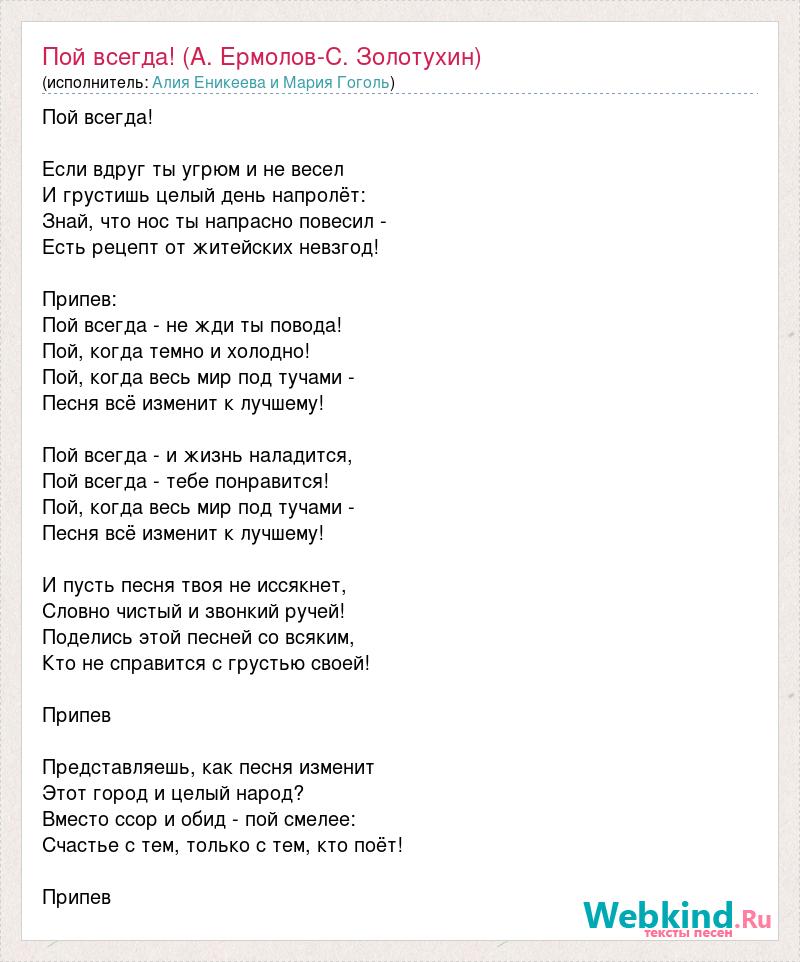 Пой всегда! (А. Ермолов-С. Золотухин)
(исполнитель: Алия Еникеева и Мария Гоголь)

Пой всегда!

Если вдруг ты угрюм и не весел
И грустишь целый день напролёт:
Знай, что нос ты напрасно повесил -
Есть рецепт от житейских невзгод!

Припев:
Пой всегда - не жди ты повода!
Пой, когда темно и холодно!
Пой, когда весь мир под тучами -
Песня всё изменит к лучшему!

Пой всегда - и жизнь наладится,
Пой всегда - тебе понравится!
Пой, когда весь мир под тучами -
Песня всё изменит к лучшему!

И пусть песня твоя не иссякнет,
Словно чистый и звонкий ручей!
Поделись этой песней со всяким,
Кто не справится с грустью своей!

Припев

Представляешь, как песня изменит
Этот город и целый народ?
Вместо ссор и обид - пой смелее:
Счастье с тем, только с тем, кто поёт!

Припев

Webkind.Ru
тексты песен